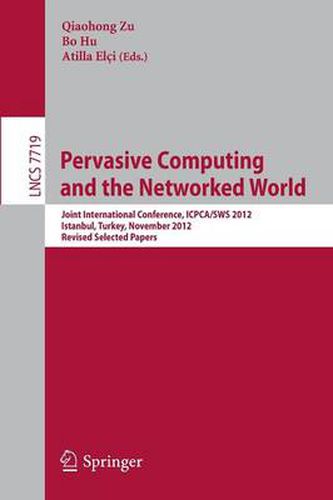 Qiaohong Zu
Bo Hu
Atilla Elçi (Eds.)

LNCS 7719

Pervasive Computing and the Networked World

Joint International Conference, ICPCA/SWS 2012
Istanbul, Turkey, November 2012
Revised Selected Papers

Springer